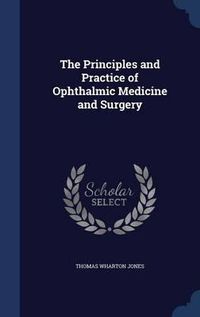 The Principles and Practice of Ophthalmic Medicine and Surgery

Scholar SELECT

THOMAS WHARTON JONES